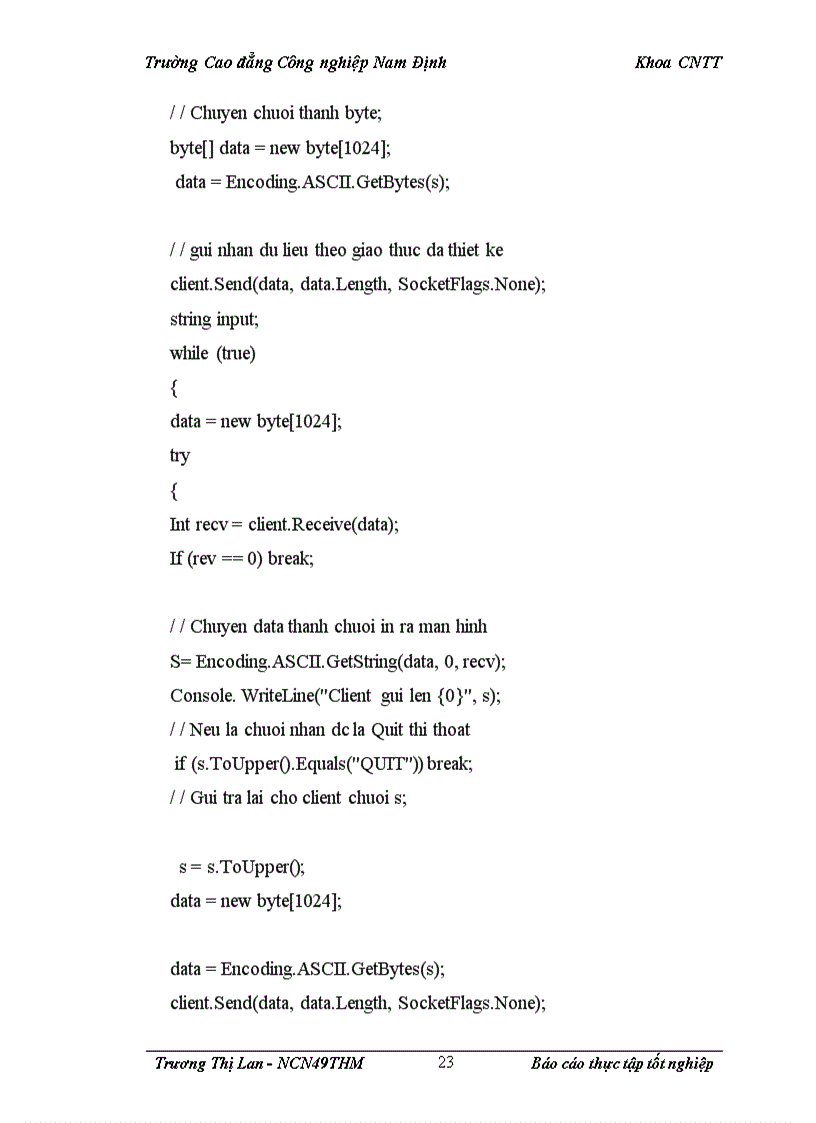 Trường Cao đẳng Công nghiệp Nam Định Khoa CNTT

/ / Chuyen chuoi thanh byte;
byte[] data = new byte[1024];
data = Encoding.ASCII.GetBytes(s);

/ / gui nhan du lieu theo giao thuc da thiet ke
client.Send(data, data.Length, SocketFlags.None);
string input;
while (true)
{
data = new byte[1024];
try
{
Int recv = client.Receive(data);
If (rev == 0) break;

/ / Chuyen data thanh chuoi in ra man hinh
S= Encoding.ASCII.GetString(data, 0, recv);
Console. WriteLine("Client gui len {0}", s);
/ / Neu la chuoi nhan dc la Quit thi thoat
if (s.ToUpper().Equals("QUIT")) break;
/ / Gui tra lai cho client chuoi s;

s = s.ToUpper();
data = new byte[1024];

data = Encoding.ASCII.GetBytes(s);
client.Send(data, data.Length, SocketFlags.None);

Trương Thị Lan - NCN49THM 23 Báo cáo thực tập tốt nghiệp